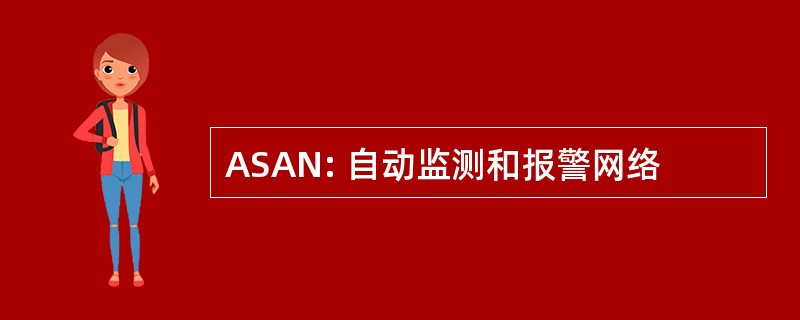 ASAN: 自动监测和报警网络